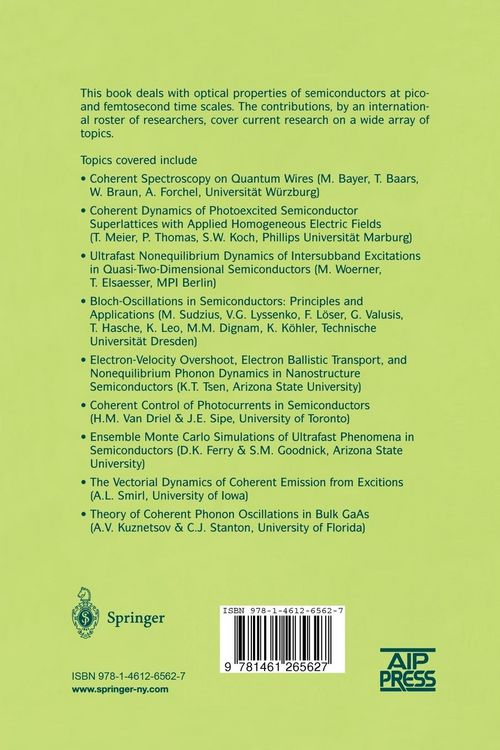 This book deals with optical properties of semiconductors at pico- and femtosecond time scales. The contributions, by an international roster of researchers, cover current research on a wide array of topics.

Topics covered include

• Coherent Spectroscopy on Quantum Wires (M. Bayer, T. Baars, W. Braun, A. Forchel, Universität Würzburg)

• Coherent Dynamics of Photoexcited Semiconductor Superlattices with Applied Homogeneous Electric Fields (T. Meier, P. Thomas, S.W. Koch, Phillips Universität Marburg)

• Ultrafast Nonequilibrium Dynamics of Intersubband Excitations in Quasi-Two-Dimensional Semiconductors (M. Woerner, T. Elsaesser, MPI Berlin)

• Bloch-Oscillations in Semiconductors: Principles and Applications (M. Sudzius, V.G. Lyssenko, F. Löser, G. Valusis, T. Hasche, K. Leo, M.M. Dignam, K. Köhler, Technische Universität Dresden)

• Electron-Velocity Overshoot, Electron Ballistic Transport, and Nonequilibrium Phonon Dynamics in Nanostructure Semiconductors (K.T. Tsen, Arizona State University)

• Coherent Control of Photocurrents in Semiconductors (H.M. Van Driel & J.E. Sipe, University of Toronto)

• Ensemble Monte Carlo Simulations of Ultrafast Phenomena in Semiconductors (D.K. Ferry & S.M. Goodnick, Arizona State University)

• The Vectorial Dynamics of Coherent Emission from Excitions (A.L. Smirl, University of Iowa)

• Theory of Coherent Phonon Oscillations in Bulk GaAs (A.V. Kuznetsov & C.J. Stanton, University of Florida)

Springer

ISBN 978-1-4612-6562-7

9 781461 265627

AIP PRESS

ISBN 978-1-4612-6562-7
www.springer-ny.com